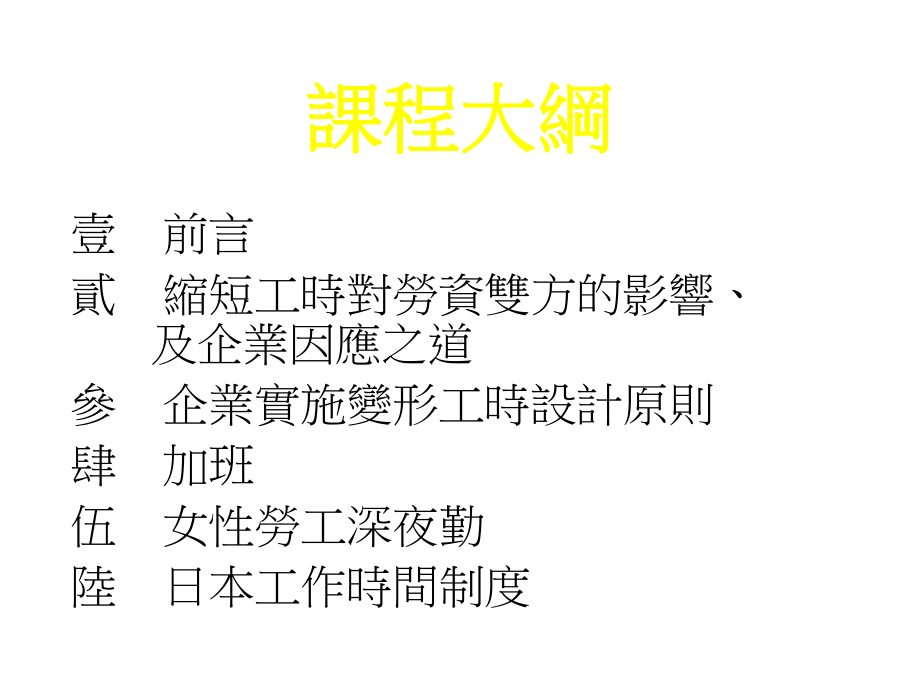 課程大綱

壹　前言

貳　縮短工時對勞資雙方的影響、及企業因應之道

參　企業實施變形工時設計原則

肆　加班

伍　女性勞工深夜勤

陸　日本工作時間制度